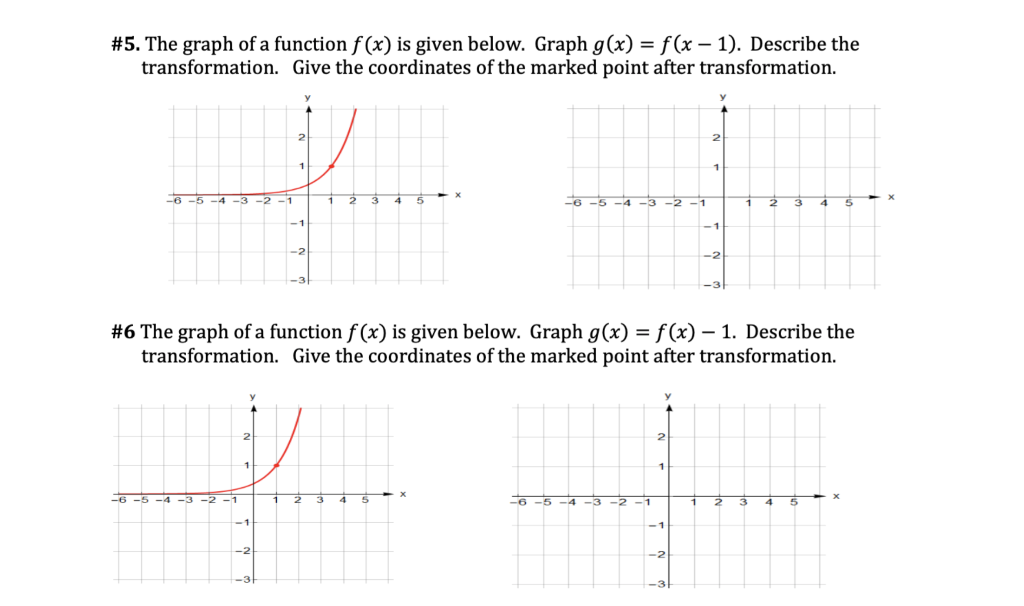 **#5.** The graph of a function $f(x)$ is given below. Graph $g(x) = f(x-1)$. Describe the transformation. Give the coordinates of the marked point after transformation.

y
2
1
−6 −5 −4 −3 −2 −1 1 2 3 4 5 x
−1
−2
−3

y
2
1
−6 −5 −4 −3 −2 −1 1 2 3 4 5 x
−1
−2
−3

**#6** The graph of a function $f(x)$ is given below. Graph $g(x) = f(x) - 1$. Describe the transformation. Give the coordinates of the marked point after transformation.

y
2
1
−6 −5 −4 −3 −2 −1 1 2 3 4 5 x
−1
−2
−3

y
2
1
−6 −5 −4 −3 −2 −1 1 2 3 4 5 x
−1
−2
−3